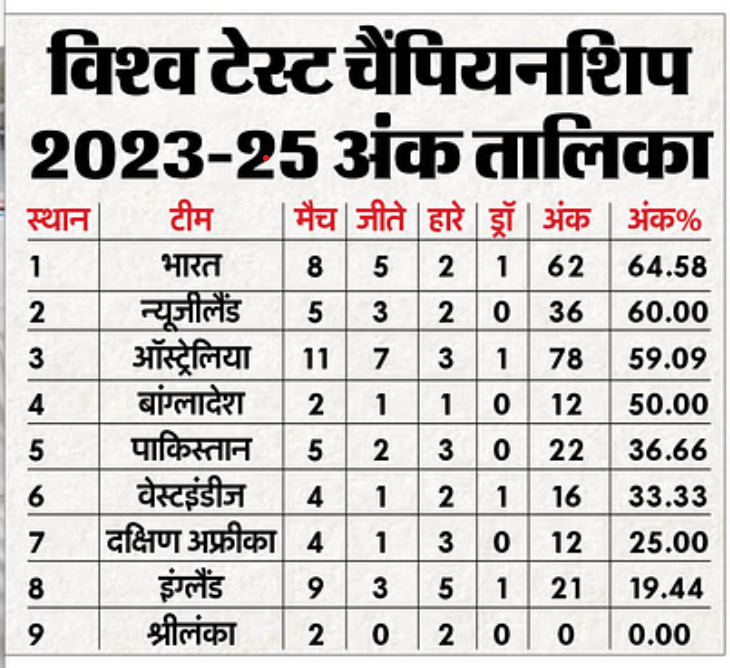 विश्व टेस्ट चैंपियनशिप 2023-25 अंक तालिका

| स्थान | टीम | मैच | जीते | हारे | ड्रॉ | अंक | अंक% |
|---|---|---|---|---|---|---|---|
| 1 | भारत | 8 | 5 | 2 | 1 | 62 | 64.58 |
| 2 | न्यूजीलैंड | 5 | 3 | 2 | 0 | 36 | 60.00 |
| 3 | ऑस्ट्रेलिया | 11 | 7 | 3 | 1 | 78 | 59.09 |
| 4 | बांग्लादेश | 2 | 1 | 1 | 0 | 12 | 50.00 |
| 5 | पाकिस्तान | 5 | 2 | 3 | 0 | 22 | 36.66 |
| 6 | वेस्टइंडीज | 4 | 1 | 2 | 1 | 16 | 33.33 |
| 7 | दक्षिण अफ्रीका | 4 | 1 | 3 | 0 | 12 | 25.00 |
| 8 | इंग्लैंड | 9 | 3 | 5 | 1 | 21 | 19.44 |
| 9 | श्रीलंका | 2 | 0 | 2 | 0 | 0 | 0.00 |